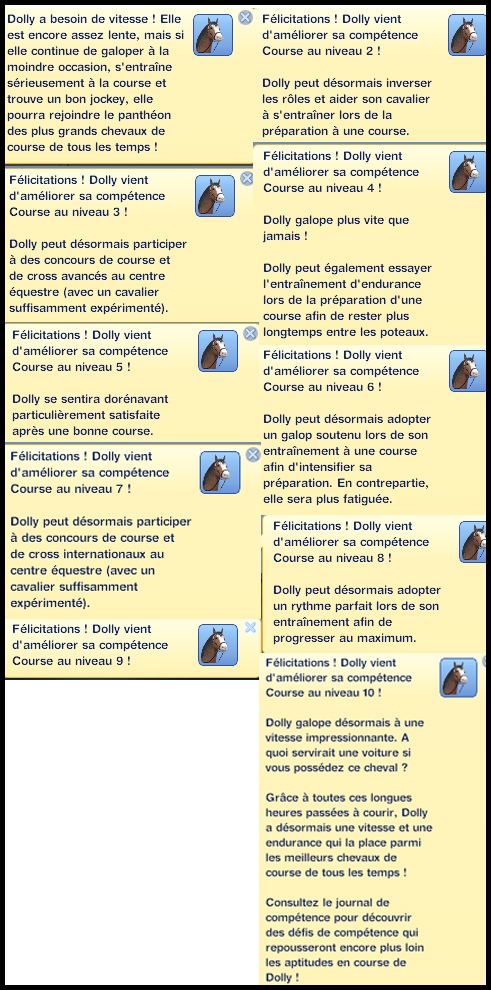 Dolly a besoin de vitesse ! Elle est encore assez lente, mais si elle continue de galoper à la moindre occasion, s'entraîne sérieusement à la course et trouve un bon jockey, elle pourra rejoindre le panthéon des plus grands chevaux de course de tous les temps !

Félicitations ! Dolly vient d'améliorer sa compétence Course au niveau 3 !

Dolly peut désormais participer à des concours de course et de cross avancés au centre équestre (avec un cavalier suffisamment expérimenté).

Félicitations ! Dolly vient d'améliorer sa compétence Course au niveau 5 !

Dolly se sentira dorénavant particulièrement satisfaite après une bonne course.

Félicitations ! Dolly vient d'améliorer sa compétence Course au niveau 7 !

Dolly peut désormais participer à des concours de course et de cross internationaux au centre équestre (avec un cavalier suffisamment expérimenté).

Félicitations ! Dolly vient d'améliorer sa compétence Course au niveau 9 !

Félicitations ! Dolly vient d'améliorer sa compétence Course au niveau 2 !

Dolly peut désormais inverser les rôles et aider son cavalier à s'entraîner lors de la préparation à une course.

Félicitations ! Dolly vient d'améliorer sa compétence Course au niveau 4 !

Dolly galope plus vite que jamais !

Dolly peut également essayer l'entraînement d'endurance lors de la préparation d'une course afin de rester plus longtemps entre les poteaux.

Félicitations ! Dolly vient d'améliorer sa compétence Course au niveau 6 !

Dolly peut désormais adopter un galop soutenu lors de son entraînement à une course afin d'intensifier sa préparation. En contrepartie, elle sera plus fatiguée.

Félicitations ! Dolly vient d'améliorer sa compétence Course au niveau 8 !

Dolly peut désormais adopter un rythme parfait lors de son entraînement afin de progresser au maximum.

Félicitations ! Dolly vient d'améliorer sa compétence Course au niveau 10 !

Dolly galope désormais à une vitesse impressionnante. A quoi servirait une voiture si vous possédez ce cheval ?

Grâce à toutes ces longues heures passées à courir, Dolly a désormais une vitesse et une endurance qui la place parmi les meilleurs chevaux de course de tous les temps !

Consultez le journal de compétence pour découvrir des défis de compétence qui repousseront encore plus loin les aptitudes en course de Dolly !